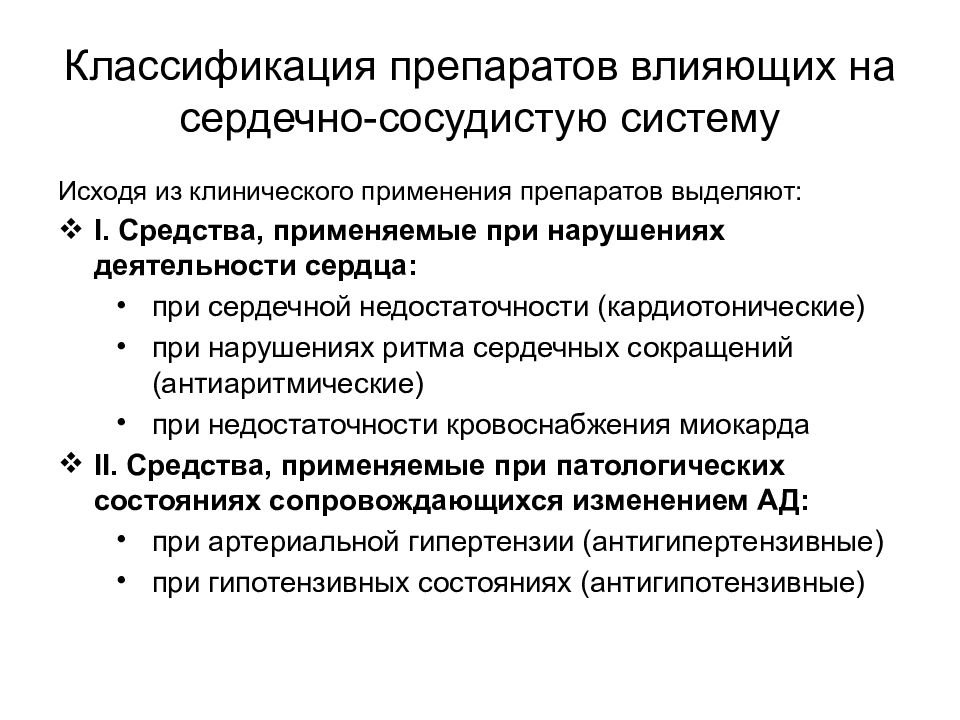 Классификация препаратов влияющих на сердечно-сосудистую систему

Исходя из клинического применения препаратов выделяют:

❖ I. Средства, применяемые при нарушениях деятельности сердца:
• при сердечной недостаточности (кардиотонические)
• при нарушениях ритма сердечных сокращений (антиаритмические)
• при недостаточности кровоснабжения миокарда

❖ II. Средства, применяемые при патологических состояниях сопровождающихся изменением АД:
• при артериальной гипертензии (антигипертензивные)
• при гипотензивных состояниях (антигипотензивные)